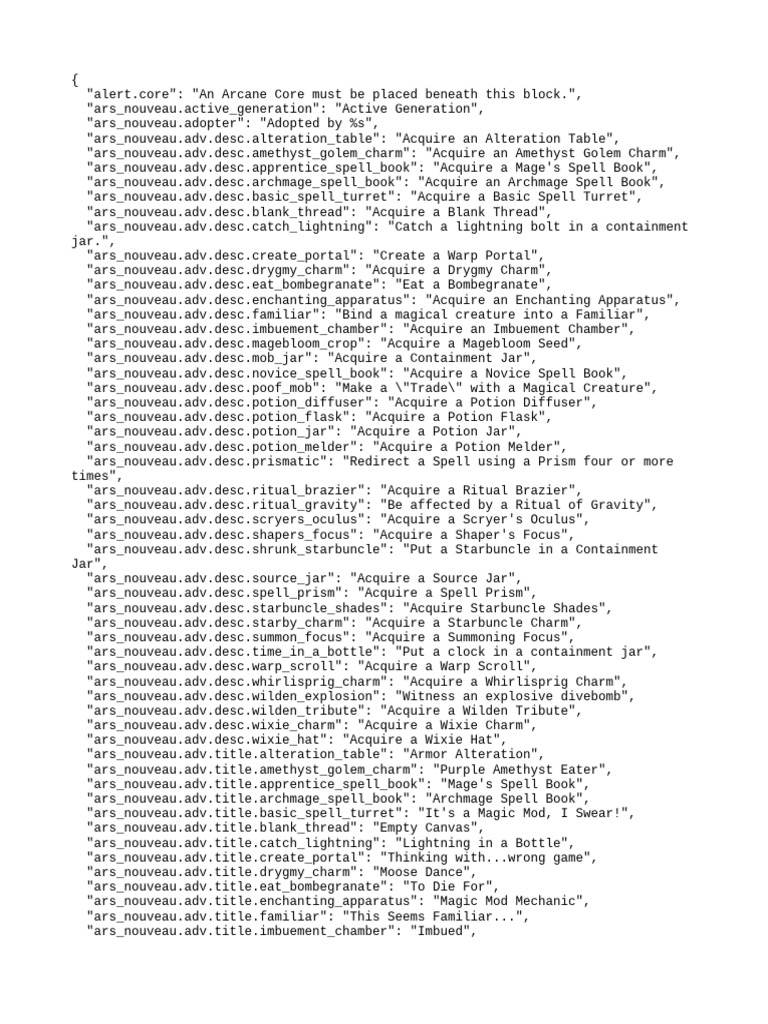 {
  "alert.core": "An Arcane Core must be placed beneath this block.",
  "ars_nouveau.active_generation": "Active Generation",
  "ars_nouveau.adopter": "Adopted by %s",
  "ars_nouveau.adv.desc.alteration_table": "Acquire an Alteration Table",
  "ars_nouveau.adv.desc.amethyst_golem_charm": "Acquire an Amethyst Golem Charm",
  "ars_nouveau.adv.desc.apprentice_spell_book": "Acquire a Mage's Spell Book",
  "ars_nouveau.adv.desc.archmage_spell_book": "Acquire an Archmage Spell Book",
  "ars_nouveau.adv.desc.basic_spell_turret": "Acquire a Basic Spell Turret",
  "ars_nouveau.adv.desc.blank_thread": "Acquire a Blank Thread",
  "ars_nouveau.adv.desc.catch_lightning": "Catch a lightning bolt in a containment jar.",
  "ars_nouveau.adv.desc.create_portal": "Create a Warp Portal",
  "ars_nouveau.adv.desc.drygmy_charm": "Acquire a Drygmy Charm",
  "ars_nouveau.adv.desc.eat_bombegranate": "Eat a Bombegranate",
  "ars_nouveau.adv.desc.enchanting_apparatus": "Acquire an Enchanting Apparatus",
  "ars_nouveau.adv.desc.familiar": "Bind a magical creature into a Familiar",
  "ars_nouveau.adv.desc.imbuement_chamber": "Acquire an Imbuement Chamber",
  "ars_nouveau.adv.desc.magebloom_crop": "Acquire a Magebloom Seed",
  "ars_nouveau.adv.desc.mob_jar": "Acquire a Containment Jar",
  "ars_nouveau.adv.desc.novice_spell_book": "Acquire a Novice Spell Book",
  "ars_nouveau.adv.desc.poof_mob": "Make a \"Trade\" with a Magical Creature",
  "ars_nouveau.adv.desc.potion_diffuser": "Acquire a Potion Diffuser",
  "ars_nouveau.adv.desc.potion_flask": "Acquire a Potion Flask",
  "ars_nouveau.adv.desc.potion_jar": "Acquire a Potion Jar",
  "ars_nouveau.adv.desc.potion_melder": "Acquire a Potion Melder",
  "ars_nouveau.adv.desc.prismatic": "Redirect a Spell using a Prism four or more times",
  "ars_nouveau.adv.desc.ritual_brazier": "Acquire a Ritual Brazier",
  "ars_nouveau.adv.desc.ritual_gravity": "Be affected by a Ritual of Gravity",
  "ars_nouveau.adv.desc.scryers_oculus": "Acquire a Scryer's Oculus",
  "ars_nouveau.adv.desc.shapers_focus": "Acquire a Shaper's Focus",
  "ars_nouveau.adv.desc.shrunk_starbuncle": "Put a Starbuncle in a Containment Jar",
  "ars_nouveau.adv.desc.source_jar": "Acquire a Source Jar",
  "ars_nouveau.adv.desc.spell_prism": "Acquire a Spell Prism",
  "ars_nouveau.adv.desc.starbuncle_shades": "Acquire Starbuncle Shades",
  "ars_nouveau.adv.desc.starby_charm": "Acquire a Starbuncle Charm",
  "ars_nouveau.adv.desc.summon_focus": "Acquire a Summoning Focus",
  "ars_nouveau.adv.desc.time_in_a_bottle": "Put a clock in a containment jar",
  "ars_nouveau.adv.desc.warp_scroll": "Acquire a Warp Scroll",
  "ars_nouveau.adv.desc.whirlisprig_charm": "Acquire a Whirlisprig Charm",
  "ars_nouveau.adv.desc.wilden_explosion": "Witness an explosive divebomb",
  "ars_nouveau.adv.desc.wilden_tribute": "Acquire a Wilden Tribute",
  "ars_nouveau.adv.desc.wixie_charm": "Acquire a Wixie Charm",
  "ars_nouveau.adv.desc.wixie_hat": "Acquire a Wixie Hat",
  "ars_nouveau.adv.title.alteration_table": "Armor Alteration",
  "ars_nouveau.adv.title.amethyst_golem_charm": "Purple Amethyst Eater",
  "ars_nouveau.adv.title.apprentice_spell_book": "Mage's Spell Book",
  "ars_nouveau.adv.title.archmage_spell_book": "Archmage Spell Book",
  "ars_nouveau.adv.title.basic_spell_turret": "It's a Magic Mod, I Swear!",
  "ars_nouveau.adv.title.blank_thread": "Empty Canvas",
  "ars_nouveau.adv.title.catch_lightning": "Lightning in a Bottle",
  "ars_nouveau.adv.title.create_portal": "Thinking with...wrong game",
  "ars_nouveau.adv.title.drygmy_charm": "Moose Dance",
  "ars_nouveau.adv.title.eat_bombegranate": "To Die For",
  "ars_nouveau.adv.title.enchanting_apparatus": "Magic Mod Mechanic",
  "ars_nouveau.adv.title.familiar": "This Seems Familiar...",
  "ars_nouveau.adv.title.imbuement_chamber": "Imbued",